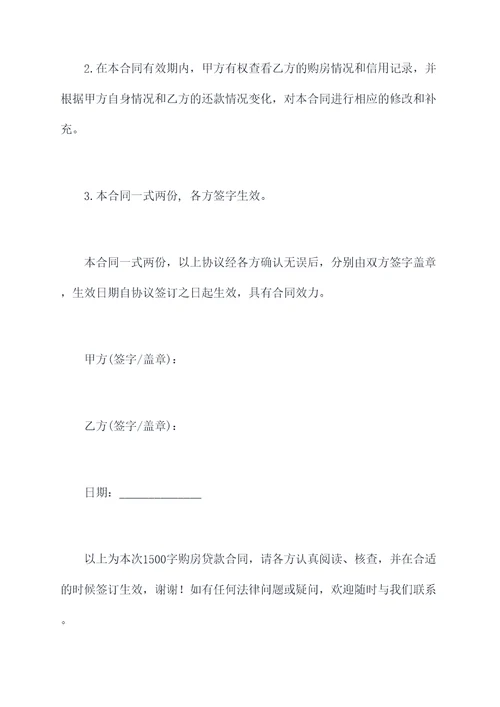 2.在本合同有效期内，甲方有权查看乙方的购房情况和信用记录，并根据甲方自身情况和乙方的还款情况变化，对本合同进行相应的修改和补充。

3.本合同一式两份，各方签字生效。

本合同一式两份，以上协议经各方确认无误后，分别由双方签字盖章，生效日期自协议签订之日起生效，具有合同效力。

甲方(签字/盖章)：

乙方(签字/盖章)：

日期：______________

以上为本次1500字购房贷款合同，请各方认真阅读、核查，并在合适的时候签订生效，谢谢！如有任何法律问题或疑问，欢迎随时与我们联系。